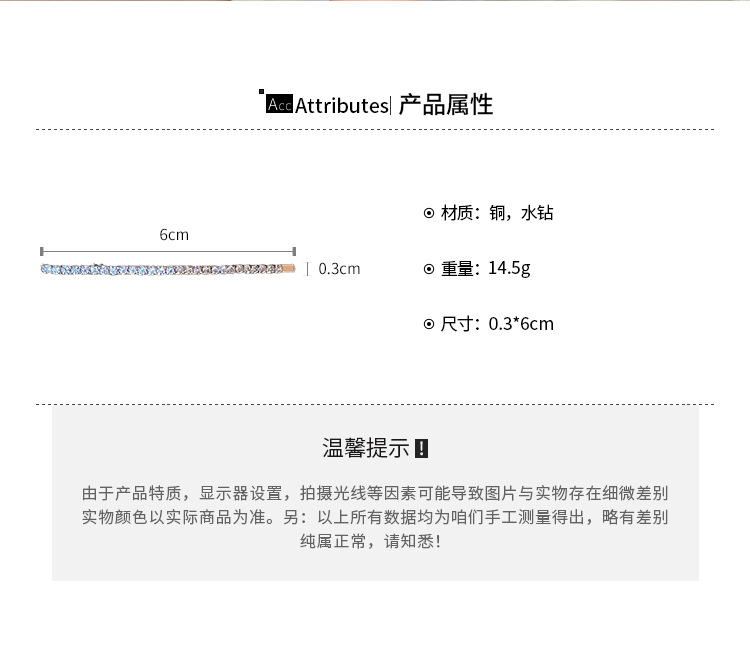 Acc Attributes| 产品属性

6cm

0.3cm

⊙ 材质：铜，水钻

⊙ 重量：14.5g

⊙ 尺寸：0.3*6cm

温馨提示!

由于产品特质，显示器设置，拍摄光线等因素可能导致图片与实物存在细微差别
实物颜色以实际商品为准。另：以上所有数据均为咱们手工测量得出，略有差别
纯属正常，请知悉！